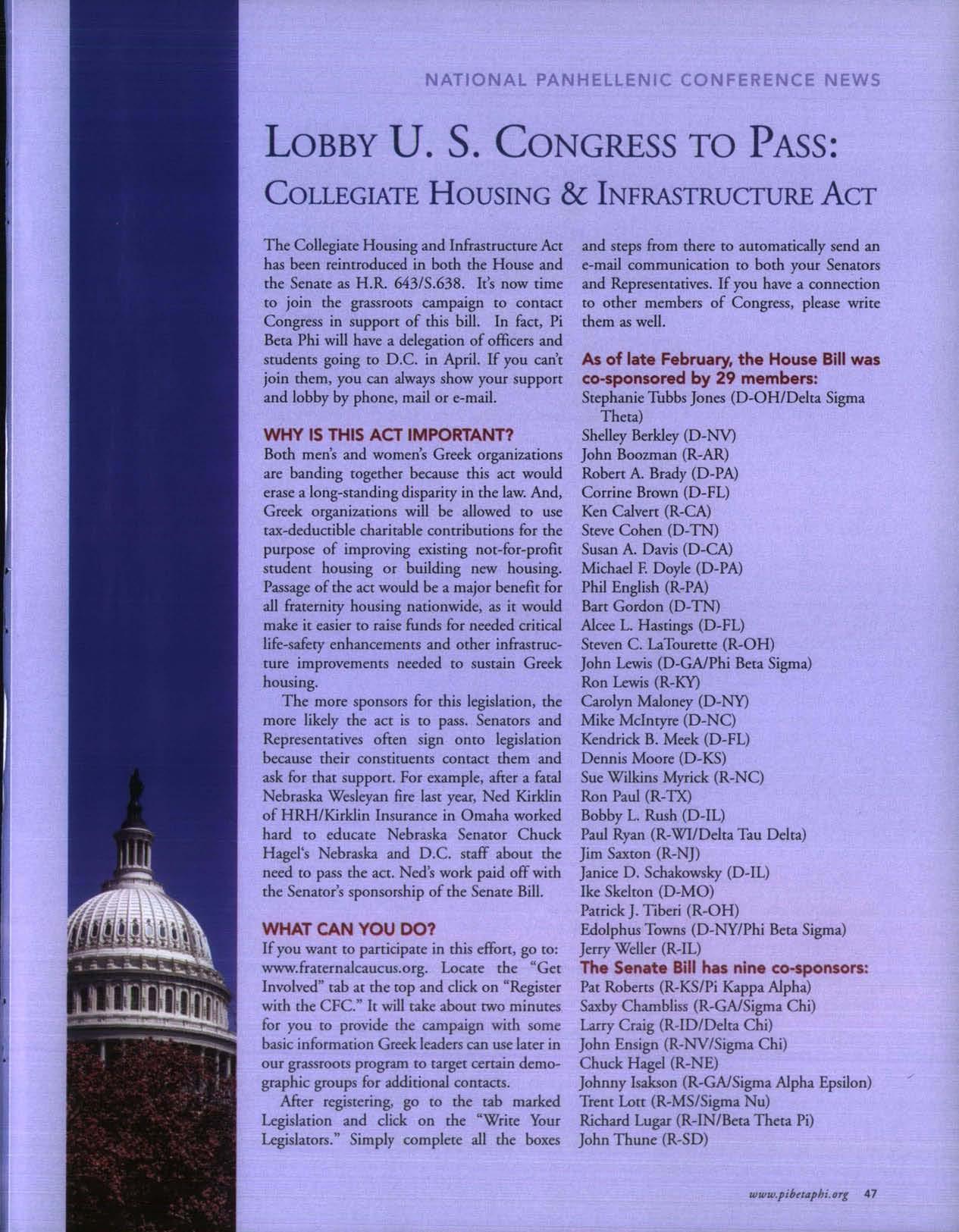 NATIONAL PANHELLENIC CONFERENCE NEWS

LOBBY U. S. CONGRESS TO PASS:
COLLEGIATE HOUSING & INFRASTRUCTURE ACT

The Collegiate Housing and Infrastructure Act has been reintroduced in both the House and the Senate as H.R. 643/S.638. It's now time to join the grassroots campaign to contact Congress in support of this bill. In fact, Pi Beta Phi will have a delegation of officers and students going to D.C. in April. If you can't join them, you can always show your support and lobby by phone, mail or e-mail.

WHY IS THIS ACT IMPORTANT?

Both men's and women's Greek organizations are banding together because this act would erase a long-standing disparity in the law. And, Greek organizations will be allowed to use tax-deductible charitable contributions for the purpose of improving existing not-for-profit student housing or building new housing. Passage of the act would be a major benefit for all fraternity housing nationwide, as it would make it easier to raise funds for needed critical life-safety enhancements and other infrastructure improvements needed to sustain Greek housing.

The more sponsors for this legislation, the more likely the act is to pass. Senators and Representatives often sign onto legislation because their constituents contact them and ask for that support. For example, after a fatal Nebraska Wesleyan fire last year, Ned Kirklin of HRH/Kirklin Insurance in Omaha worked hard to educate Nebraska Senator Chuck Hagel's Nebraska and D.C. staff about the need to pass the act. Ned's work paid off with the Senator's sponsorship of the Senate Bill.

WHAT CAN YOU DO?

If you want to participate in this effort, go to: www.fraternalcaucus.org. Locate the "Get Involved" tab at the top and click on "Register with the CFC." It will take about two minutes for you to provide the campaign with some basic information Greek leaders can use later in our grassroots program to target certain demographic groups for additional contacts.

After registering, go to the tab marked Legislation and click on the "Write Your Legislators." Simply complete all the boxes and steps from there to automatically send an e-mail communication to both your Senators and Representatives. If you have a connection to other members of Congress, please write them as well.

As of late February, the House Bill was co-sponsored by 29 members:
Stephanie Tubbs Jones (D-OH/Delta Sigma Theta)
Shelley Berkley (D-NV)
John Boozman (R-AR)
Robert A. Brady (D-PA)
Corrine Brown (D-FL)
Ken Calvert (R-CA)
Steve Cohen (D-TN)
Susan A. Davis (D-CA)
Michael F. Doyle (D-PA)
Phil English (R-PA)
Bart Gordon (D-TN)
Alcee L. Hastings (D-FL)
Steven C. LaTourette (R-OH)
John Lewis (D-GA/Phi Beta Sigma)
Ron Lewis (R-KY)
Carolyn Maloney (D-NY)
Mike McIntyre (D-NC)
Kendrick B. Meek (D-FL)
Dennis Moore (D-KS)
Sue Wilkins Myrick (R-NC)
Ron Paul (R-TX)
Bobby L. Rush (D-IL)
Paul Ryan (R-WI/Delta Tau Delta)
Jim Saxton (R-NJ)
Janice D. Schakowsky (D-IL)
Ike Skelton (D-MO)
Patrick J. Tiberi (R-OH)
Edolphus Towns (D-NY/Phi Beta Sigma)
Jerry Weller (R-IL)
The Senate Bill has nine co-sponsors:
Pat Roberts (R-KS/Pi Kappa Alpha)
Saxby Chambliss (R-GA/Sigma Chi)
Larry Craig (R-ID/Delta Chi)
John Ensign (R-NV/Sigma Chi)
Chuck Hagel (R-NE)
Johnny Isakson (R-GA/Sigma Alpha Epsilon)
Trent Lott (R-MS/Sigma Nu)
Richard Lugar (R-IN/Beta Theta Pi)
John Thune (R-SD)

www.pibetaphi.org 47